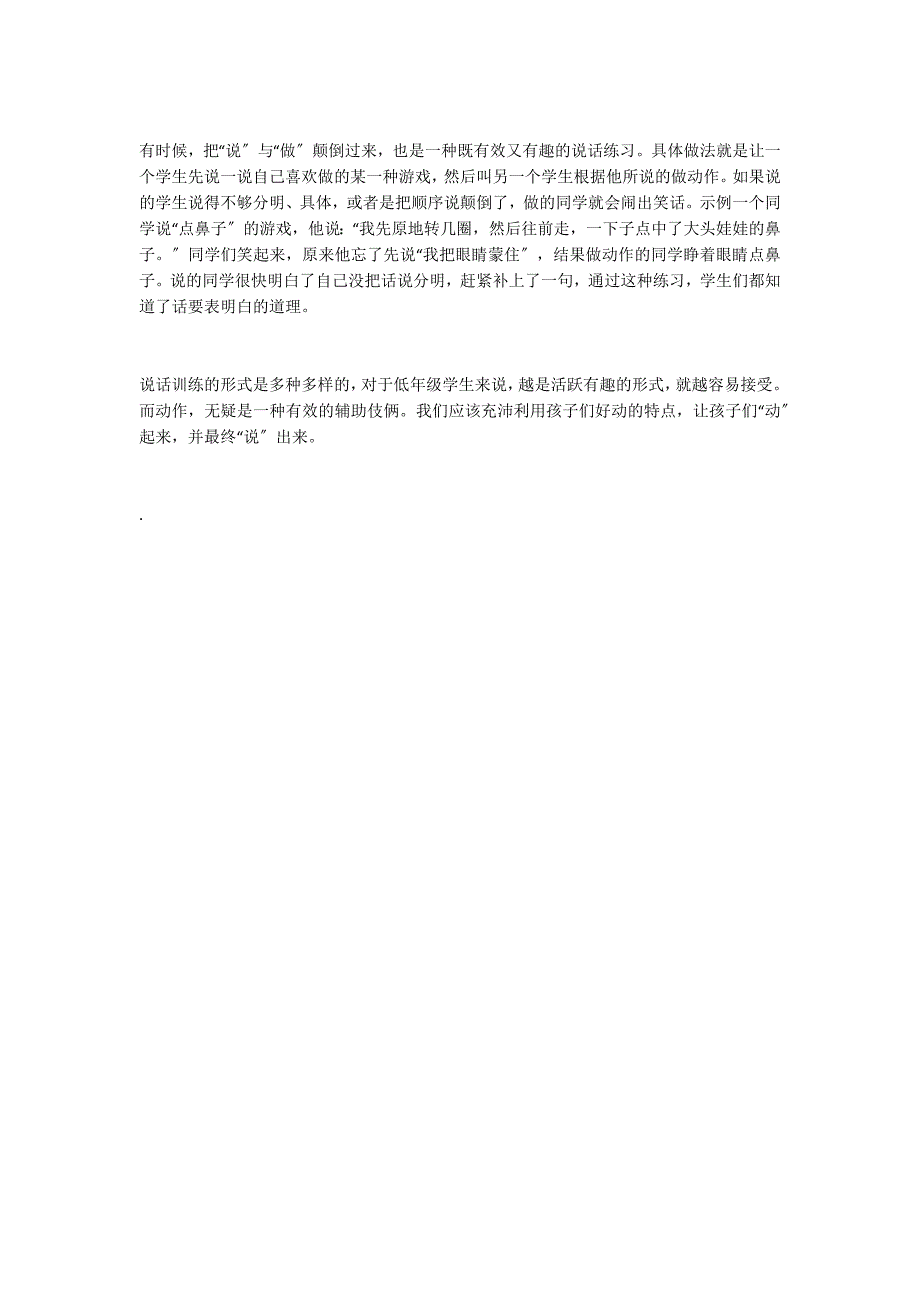 有时候，把“说〞与“做〞颠倒过来，也是一种既有效又有趣的说话练习。具体做法就是让一个学生先说一说自己喜欢做的某一种游戏，然后叫另一个学生根据他所说的做动作。如果说的学生说得不够分明、具体，或者是把顺序说颠倒了，做的同学就会闹出笑话。示例一个同学说“点鼻子〞的游戏，他说：“我先原地转几圈，然后往前走，一下子点中了大头娃娃的鼻子。〞同学们笑起来，原来他忘了先说“我把眼睛蒙住〞，结果做动作的同学睁着眼睛点鼻子。说的同学很快明白了自己没把话说分明，赶紧补上了一句，通过这种练习，学生们都知道了话要表明白的道理。

说话训练的形式是多种多样的，对于低年级学生来说，越是活跃有趣的形式，就越容易接受。而动作，无疑是一种有效的辅助伎俩。我们应该充沛利用孩子们好动的特点，让孩子们“动〞起来，并最终“说〞出来。

.